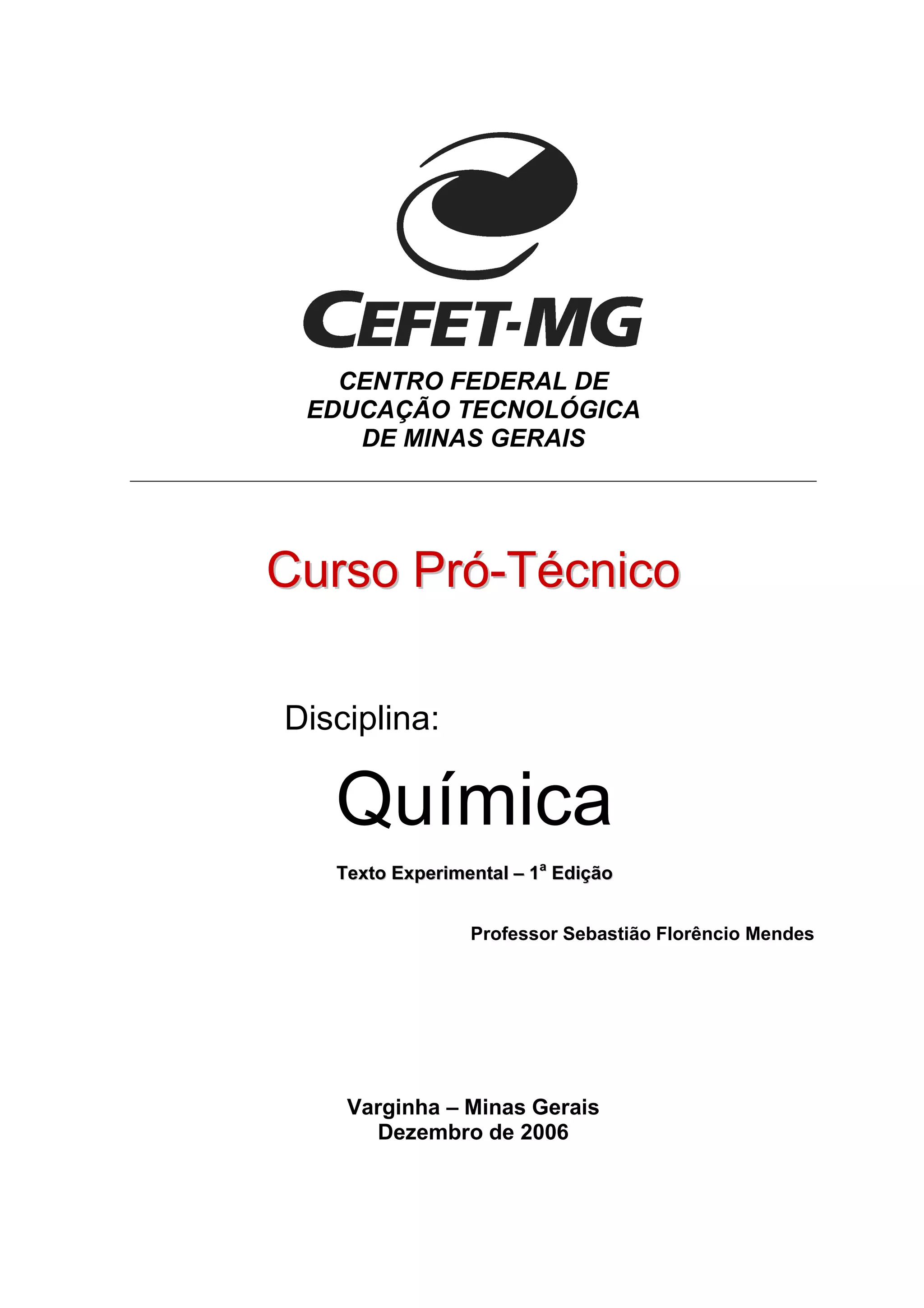 CEFET-MG

CENTRO FEDERAL DE
EDUCAÇÃO TECNOLÓGICA
DE MINAS GERAIS

Curso Pró-Técnico

Disciplina:

Química

Texto Experimental – 1ª Edição

Professor Sebastião Florêncio Mendes

Varginha – Minas Gerais
Dezembro de 2006